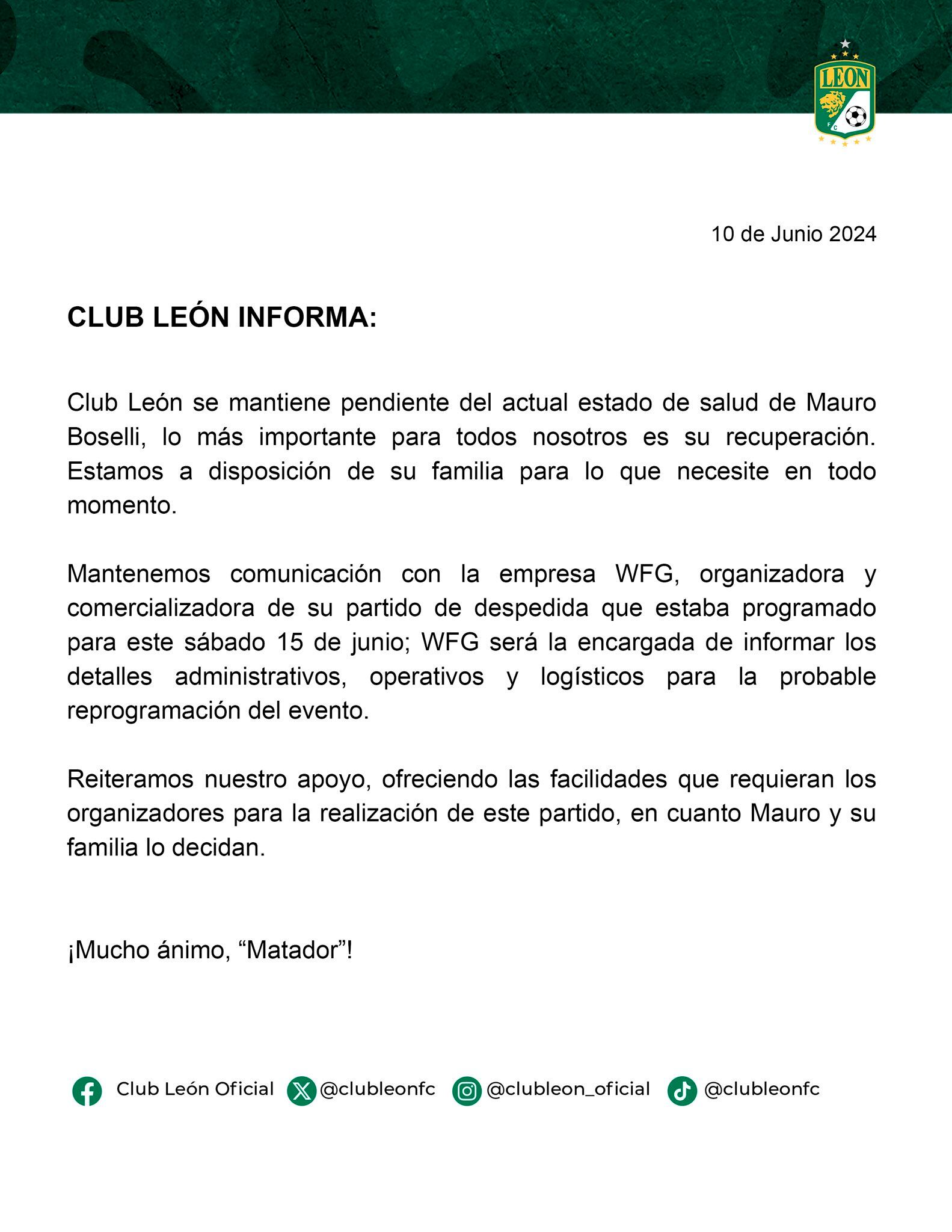 LEON
F C

10 de Junio 2024

CLUB LEÓN INFORMA:

Club León se mantiene pendiente del actual estado de salud de Mauro Boselli, lo más importante para todos nosotros es su recuperación. Estamos a disposición de su familia para lo que necesite en todo momento.

Mantenemos comunicación con la empresa WFG, organizadora y comercializadora de su partido de despedida que estaba programado para este sábado 15 de junio; WFG será la encargada de informar los detalles administrativos, operativos y logísticos para la probable reprogramación del evento.

Reiteramos nuestro apoyo, ofreciendo las facilidades que requieran los organizadores para la realización de este partido, en cuanto Mauro y su familia lo decidan.

¡Mucho ánimo, “Matador”!

Club León Oficial @clubleonfc @clubleon_oficial @clubleonfc